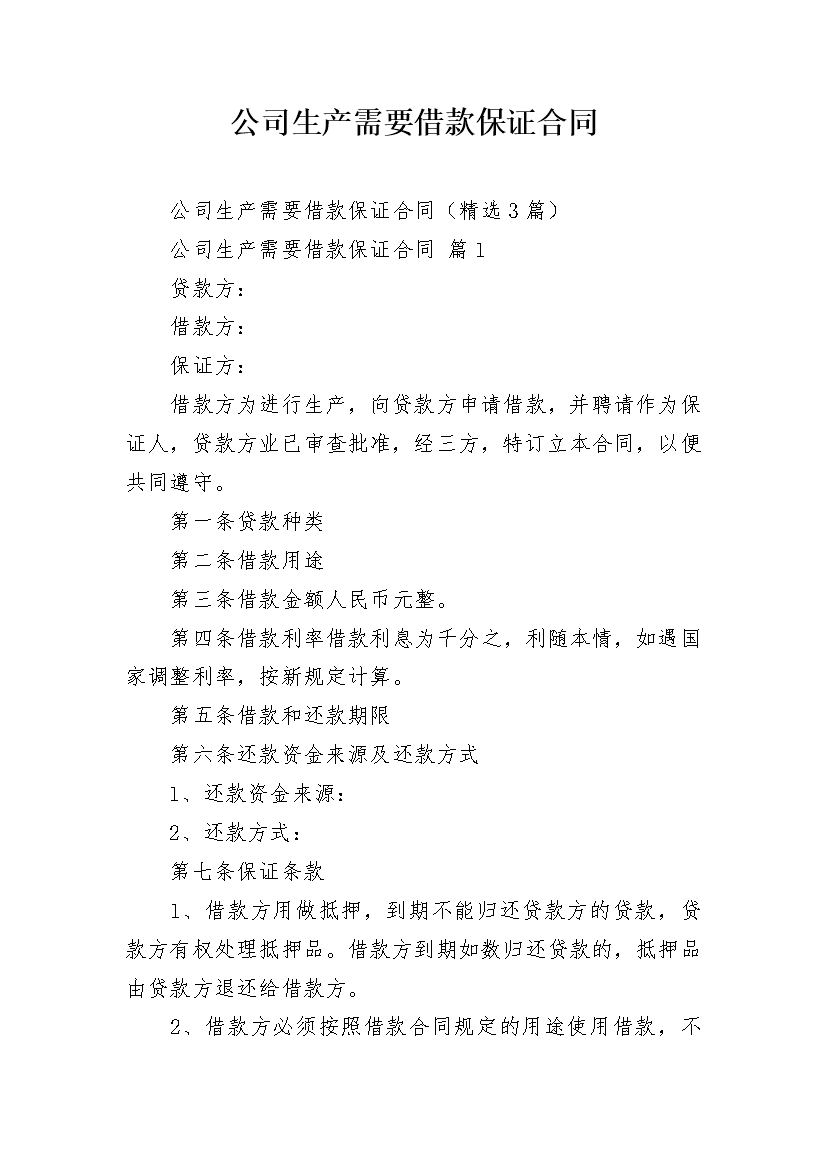 公司生产需要借款保证合同

公司生产需要借款保证合同（精选3篇）

公司生产需要借款保证合同 篇1

贷款方：

借款方：

保证方：

借款方为进行生产，向贷款方申请借款，并聘请作为保证人，贷款方业已审查批准，经三方，特订立本合同，以便共同遵守。

第一条贷款种类

第二条借款用途

第三条借款金额人民币元整。

第四条借款利率借款利息为千分之，利随本情，如遇国家调整利率，按新规定计算。

第五条借款和还款期限

第六条还款资金来源及还款方式

1、还款资金来源：

2、还款方式：

第七条保证条款

1、借款方用做抵押，到期不能归还贷款方的贷款，贷款方有权处理抵押品。借款方到期如数归还贷款的，抵押品由贷款方退还给借款方。

2、借款方必须按照借款合同规定的用途使用借款，不